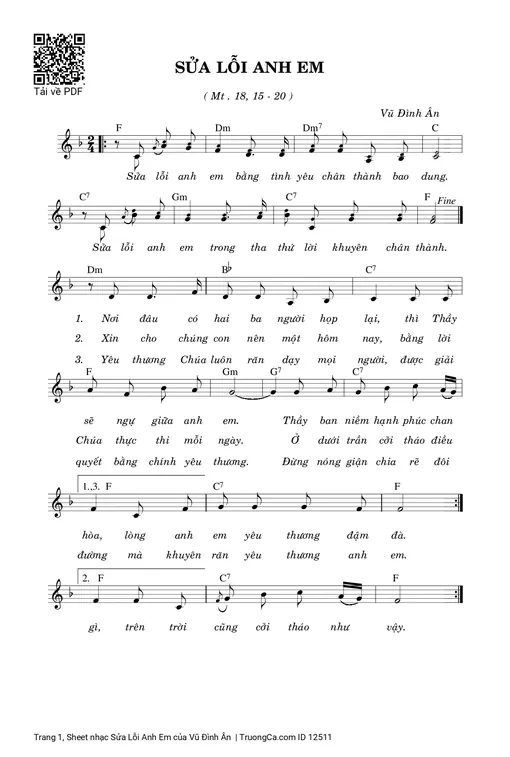 Tải về PDF

SỬA LỖI ANH EM

( Mt . 18, 15 - 20 )

Vũ Đình Ân

F Dm Dm$^7$ C

Sửa lỗi anh em bằng tình yêu chân thành bao dung.

C$^7$ Gm C$^7$ F Fine

Sửa lỗi anh em trong tha thứ lời khuyên chân thành.

Dm B♭ C$^7$

1. Nơi đâu có hai ba người họp lại, thì Thầy

2. Xin cho chúng con nên một hôm nay, bằng lời

3. Yêu thương Chúa luôn răn dạy mọi người, được giải

F Gm G$^7$ C$^7$

sẽ ngự giữa anh em. Thầy ban niềm hạnh phúc chan

Chúa thực thi mỗi ngày. Ở dưới trần cởi tháo điều

quyết bằng chính yêu thương. Đừng nóng giận chia rẽ đôi

1..3. F C$^7$ F

hòa, lòng anh em yêu thương đậm đà.

đường mà khuyên răn yêu thương anh em.

2. F C$^7$ F

gì, trên trời cũng cởi tháo như vậy.

Trang 1, Sheet nhạc Sửa Lỗi Anh Em của Vũ Đình Ân | TruongCa.com ID 12511